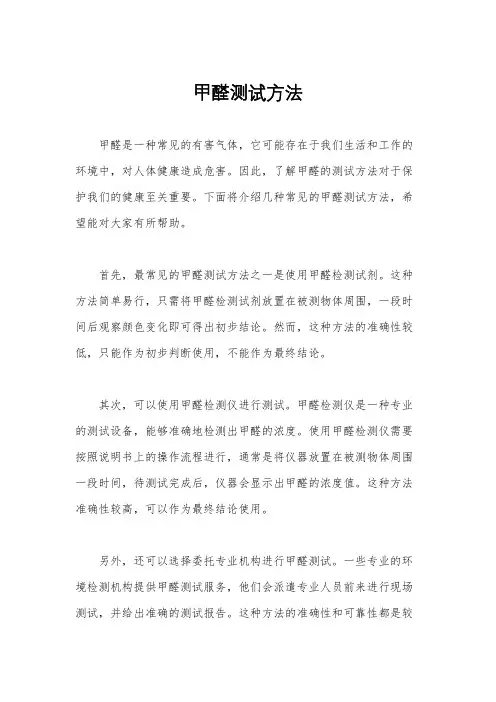 甲醛测试方法

甲醛是一种常见的有害气体，它可能存在于我们生活和工作的环境中，对人体健康造成危害。因此，了解甲醛的测试方法对于保护我们的健康至关重要。下面将介绍几种常见的甲醛测试方法，希望能对大家有所帮助。

首先，最常见的甲醛测试方法之一是使用甲醛检测试剂。这种方法简单易行，只需将甲醛检测试剂放置在被测物体周围，一段时间后观察颜色变化即可得出初步结论。然而，这种方法的准确性较低，只能作为初步判断使用，不能作为最终结论。

其次，可以使用甲醛检测仪进行测试。甲醛检测仪是一种专业的测试设备，能够准确地检测出甲醛的浓度。使用甲醛检测仪需要按照说明书上的操作流程进行，通常是将仪器放置在被测物体周围一段时间，待测试完成后，仪器会显示出甲醛的浓度值。这种方法准确性较高，可以作为最终结论使用。

另外，还可以选择委托专业机构进行甲醛测试。一些专业的环境检测机构提供甲醛测试服务，他们会派遣专业人员前来进行现场测试，并给出准确的测试报告。这种方法的准确性和可靠性都是较